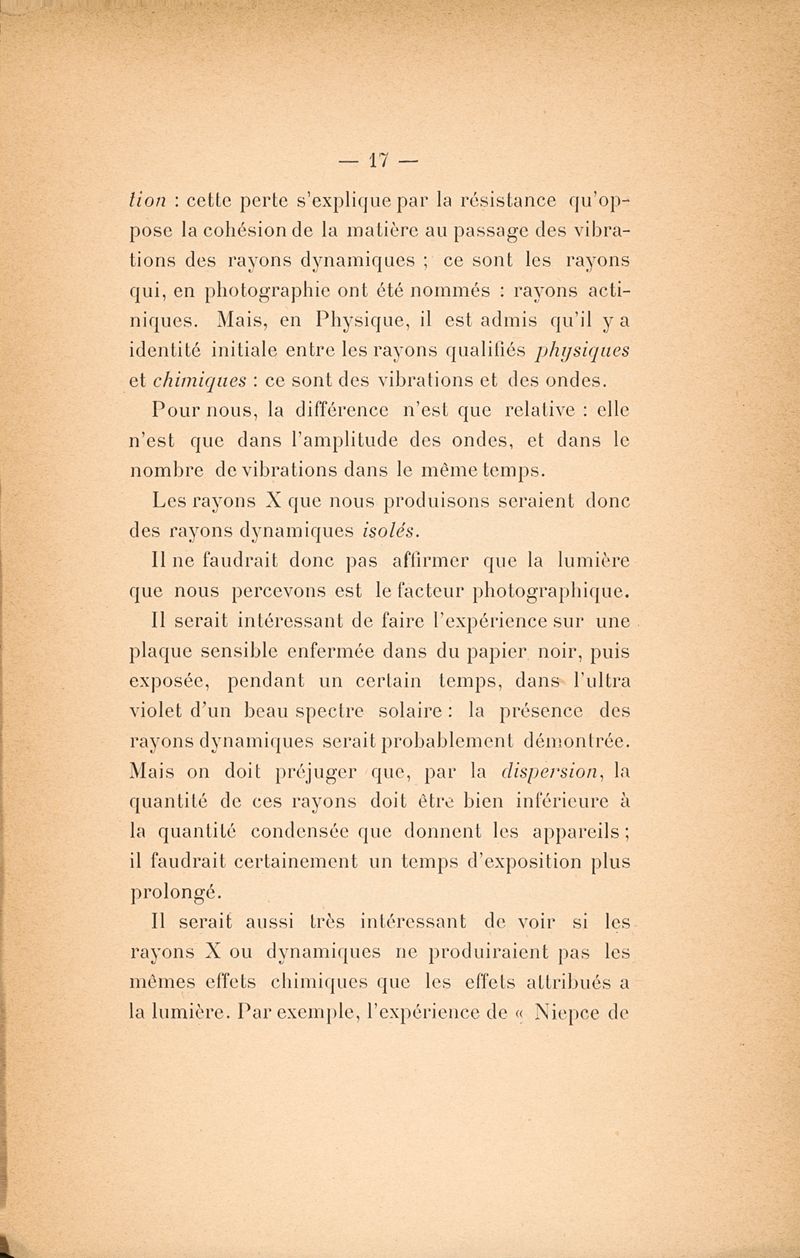 — 17 —

tion : cette perte s'explique par la résistance qu'oppose la cohésion de la matière au passage des vibrations des rayons dynamiques ; ce sont les rayons qui, en photographie ont été nommés : rayons actiniques. Mais, en Physique, il est admis qu'il y a identité initiale entre les rayons qualifiés physiques et chimiques : ce sont des vibrations et des ondes.

Pour nous, la différence n'est que relative : elle n'est que dans l'amplitude des ondes, et dans le nombre de vibrations dans le même temps.

Les rayons X que nous produisons seraient donc des rayons dynamiques isolés.

Il ne faudrait donc pas affirmer que la lumière que nous percevons est le facteur photographique.

Il serait intéressant de faire l'expérience sur une plaque sensible enfermée dans du papier noir, puis exposée, pendant un certain temps, dans l'ultra violet d'un beau spectre solaire : la présence des rayons dynamiques serait probablement démontrée. Mais on doit préjuger que, par la dispersion, la quantité de ces rayons doit être bien inférieure à la quantité condensée que donnent les appareils ; il faudrait certainement un temps d'exposition plus prolongé.

Il serait aussi très intéressant de voir si les rayons X ou dynamiques ne produiraient pas les mêmes effets chimiques que les effets attribués a la lumière. Par exemple, l'expérience de « Niepce de